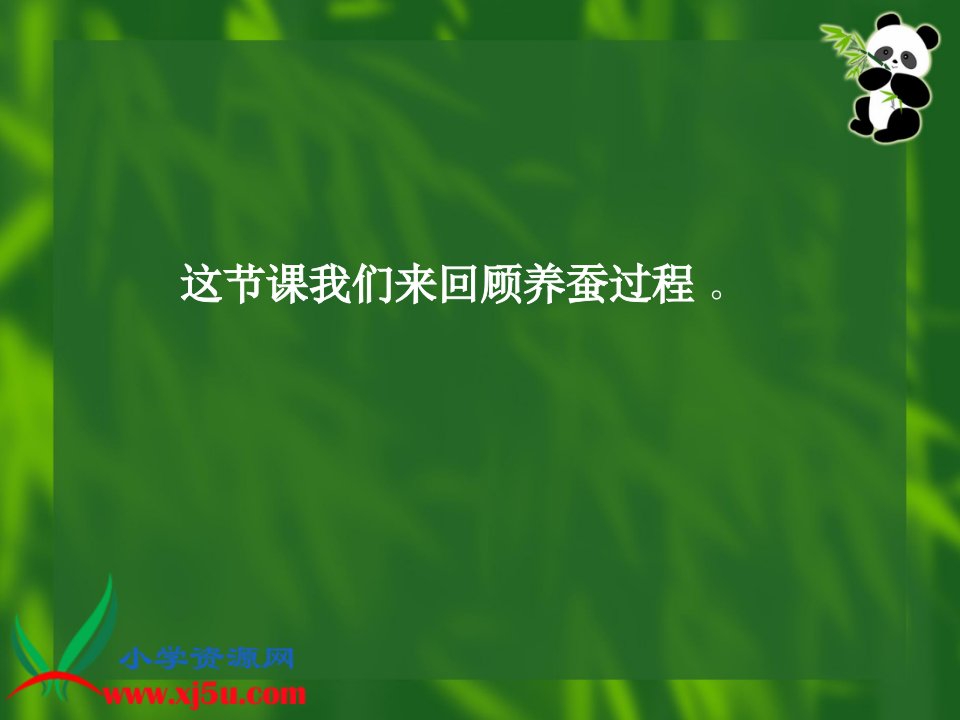 这节课我们来回顾养蚕过程 。

小学资源网
www.xj5u.com